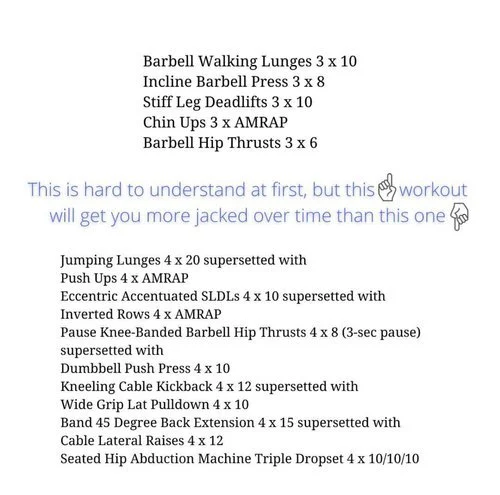 Barbell Walking Lunges 3 x 10
Incline Barbell Press 3 x 8
Stiff Leg Deadlifts 3 x 10
Chin Ups 3 x AMRAP
Barbell Hip Thrusts 3 x 6

This is hard to understand at first, but this ☝ workout will get you more jacked over time than this one 👇

Jumping Lunges 4 x 20 supersetted with
Push Ups 4 x AMRAP
Eccentric Accentuated SLDLs 4 x 10 supersetted with
Inverted Rows 4 x AMRAP
Pause Knee-Banded Barbell Hip Thrusts 4 x 8 (3-sec pause) supersetted with
Dumbbell Push Press 4 x 10
Kneeling Cable Kickback 4 x 12 supersetted with
Wide Grip Lat Pulldown 4 x 10
Band 45 Degree Back Extension 4 x 15 supersetted with
Cable Lateral Raises 4 x 12
Seated Hip Abduction Machine Triple Dropset 4 x 10/10/10